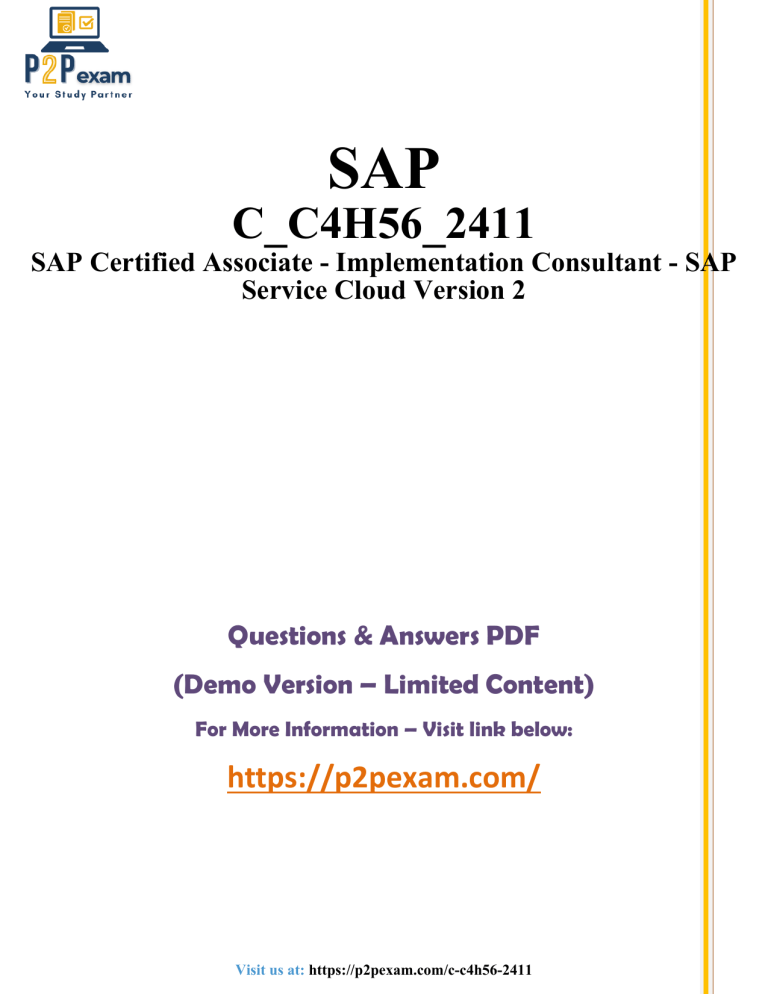 P2Pexam
Your Study Partner

SAP

C_C4H56_2411

SAP Certified Associate - Implementation Consultant - SAP Service Cloud Version 2

Questions & Answers PDF

(Demo Version – Limited Content)

For More Information – Visit link below:

https://p2pexam.com/

Visit us at: https://p2pexam.com/c-c4h56-2411